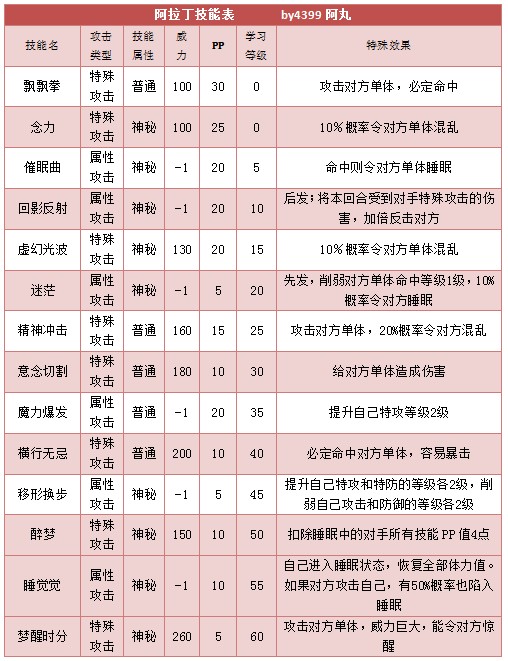 阿拉丁技能表　　　　by4399 阿丸

| 技能名 | 攻击类型 | 技能属性 | 威力 | PP | 学习等级 | 特殊效果 |
|---|---|---|---|---|---|---|
| 飘飘拳 | 特殊攻击 | 普通 | 100 | 30 | 0 | 攻击对方单体，必定命中 |
| 念力 | 特殊攻击 | 神秘 | 100 | 25 | 0 | 10%概率令对方单体混乱 |
| 催眠曲 | 属性攻击 | 神秘 | -1 | 20 | 5 | 命中则令对方单体睡眠 |
| 回影反射 | 属性攻击 | 神秘 | -1 | 20 | 10 | 后发；将本回合受到对手特殊攻击的伤害，加倍反击对方 |
| 虚幻光波 | 特殊攻击 | 神秘 | 130 | 20 | 15 | 10%概率令对方单体混乱 |
| 迷茫 | 属性攻击 | 神秘 | -1 | 5 | 20 | 先发，削弱对方单体命中等级1级，10%概率令对方睡眠 |
| 精神冲击 | 特殊攻击 | 普通 | 160 | 15 | 25 | 攻击对方单体，20%概率令对方混乱 |
| 意念切割 | 特殊攻击 | 普通 | 180 | 10 | 30 | 给对方单体造成伤害 |
| 魔力爆发 | 属性攻击 | 普通 | -1 | 20 | 35 | 提升自己特攻等级2级 |
| 横行无忌 | 特殊攻击 | 普通 | 200 | 10 | 40 | 必定命中对方单体，容易暴击 |
| 移形换步 | 属性攻击 | 神秘 | -1 | 5 | 45 | 提升自己特攻和特防的等级各2级，削弱自己攻击和防御的等级各2级 |
| 醉梦 | 特殊攻击 | 神秘 | 150 | 10 | 50 | 扣除睡眠中的对手所有技能PP值4点 |
| 睡觉觉 | 属性攻击 | 神秘 | -1 | 10 | 55 | 自己进入睡眠状态，恢复全部体力值。如果对方攻击自己，有50%概率也陷入睡眠 |
| 梦醒时分 | 特殊攻击 | 神秘 | 260 | 5 | 60 | 攻击对方单体，威力巨大，能令对方惊醒 |